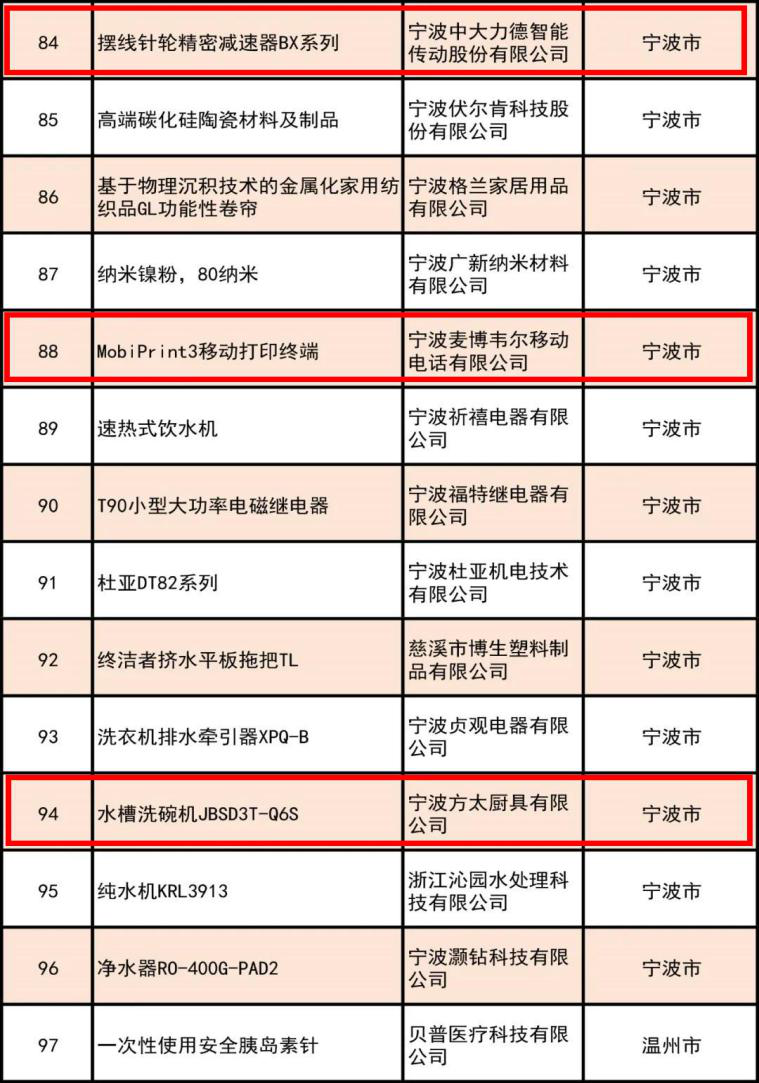 | 84 | 摆线针轮精密减速器BX系列 | 宁波中大力德智能传动股份有限公司 | 宁波市 |
|---|---|---|---|
| 85 | 高端碳化硅陶瓷材料及制品 | 宁波伏尔肯科技股份有限公司 | 宁波市 |
| 86 | 基于物理沉积技术的金属化家用纺织品GL功能性卷帘 | 宁波格兰家居用品有限公司 | 宁波市 |
| 87 | 纳米镍粉，80纳米 | 宁波广新纳米材料有限公司 | 宁波市 |
| 88 | MobiPrint3移动打印终端 | 宁波麦博韦尔移动电话有限公司 | 宁波市 |
| 89 | 速热式饮水机 | 宁波祈禧电器有限公司 | 宁波市 |
| 90 | T90小型大功率电磁继电器 | 宁波福特继电器有限公司 | 宁波市 |
| 91 | 杜亚DT82系列 | 宁波杜亚机电技术有限公司 | 宁波市 |
| 92 | 终洁者挤水平板拖把TL | 慈溪市博生塑料制品有限公司 | 宁波市 |
| 93 | 洗衣机排水牵引器XPQ-B | 宁波贞观电器有限公司 | 宁波市 |
| 94 | 水槽洗碗机JBSD3T-Q6S | 宁波方太厨具有限公司 | 宁波市 |
| 95 | 纯水机KRL3913 | 浙江沁园水处理科技有限公司 | 宁波市 |
| 96 | 净水器RO-400G-PAD2 | 宁波灏钻科技有限公司 | 宁波市 |
| 97 | 一次性使用安全胰岛素针 | 贝普医疗科技有限公司 | 温州市 |